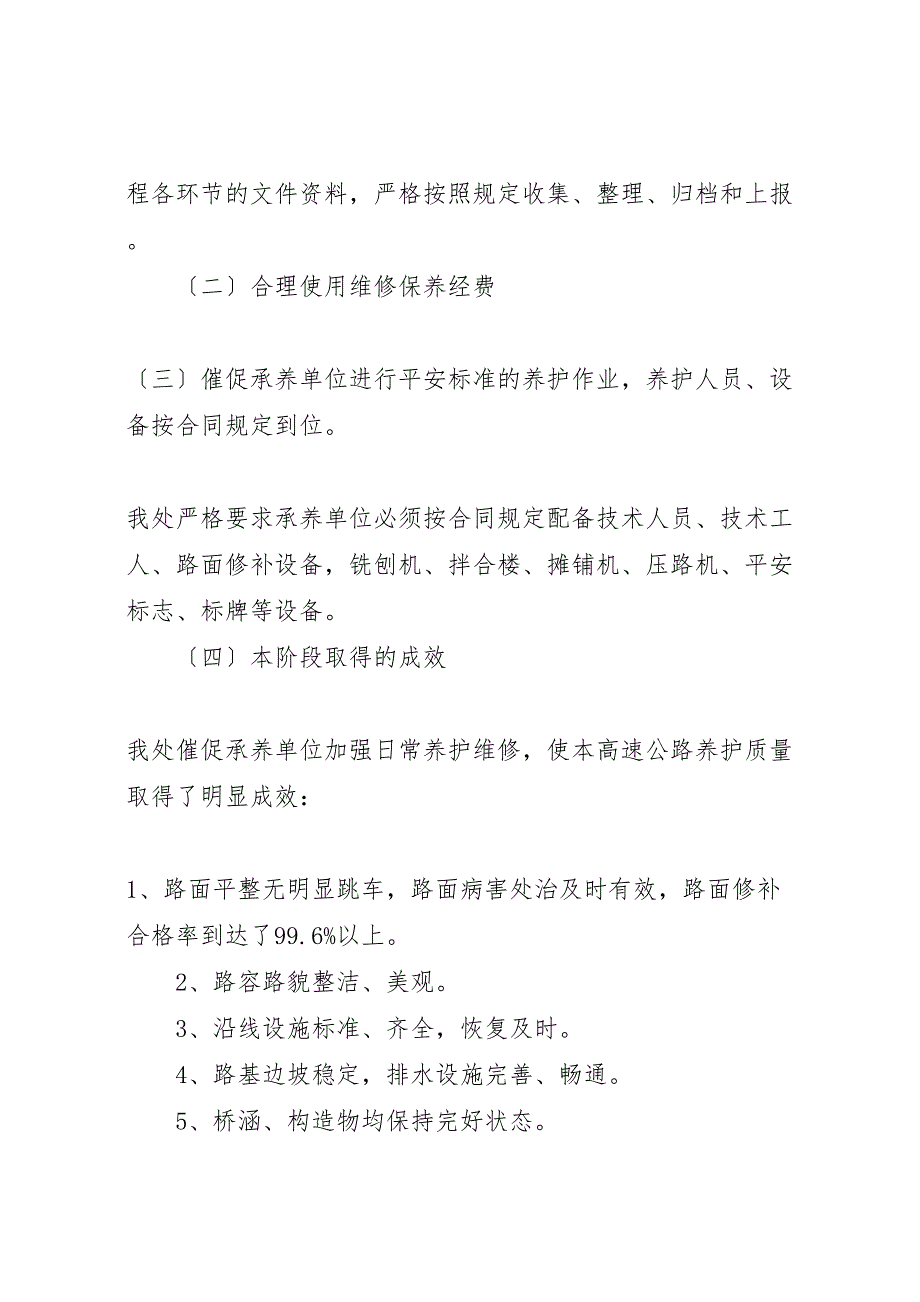 程各环节的文件资料，严格按照规定收集、整理、归档和上报。

〔二〕合理使用维修保养经费

〔三〕催促承养单位进行平安标准的养护作业，养护人员、设备按合同规定到位。

我处严格要求承养单位必须按合同规定配备技术人员、技术工人、路面修补设备，铣刨机、拌合楼、摊铺机、压路机、平安标志、标牌等设备。

〔四〕本阶段取得的成效

我处催促承养单位加强日常养护维修，使本高速公路养护质量取得了明显成效：

1、路面平整无明显跳车，路面病害处治及时有效，路面修补合格率到达了99.6%以上。

2、路容路貌整洁、美观。

3、沿线设施标准、齐全，恢复及时。

4、路基边坡稳定，排水设施完善、畅通。

5、桥涵、构造物均保持完好状态。